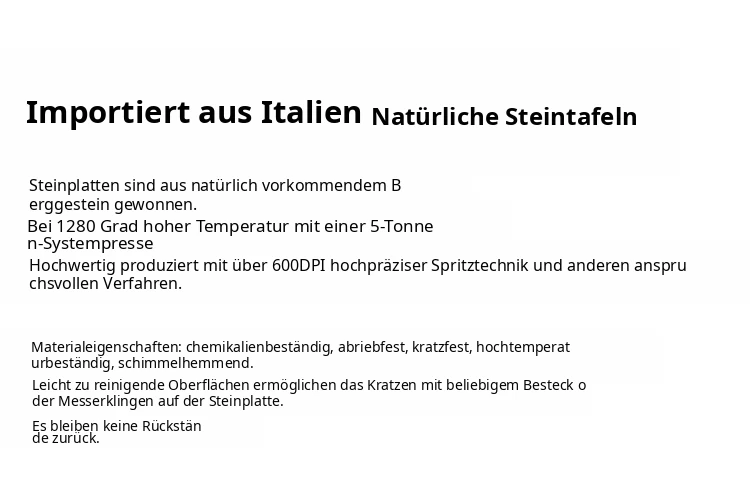 Importiert aus Italien Natürliche Steintafeln

Steinplatten sind aus natürlich vorkommendem B erggestein gewonnen.

Bei 1280 Grad hoher Temperatur mit einer 5-Tonne n-Systempresse

Hochwertig produziert mit über 600DPI hochpräziser Spritztechnik und anderen anspru chsvollen Verfahren.

Materialeigenschaften: chemikalienbeständig, abriebfest, kratzfest, hochtemperat urbeständig, schimmelhemmend.

Leicht zu reinigende Oberflächen ermöglichen das Kratzen mit beliebigem Besteck o der Messerklingen auf der Steinplatte.

Es bleiben keine Rückstän de zurück.